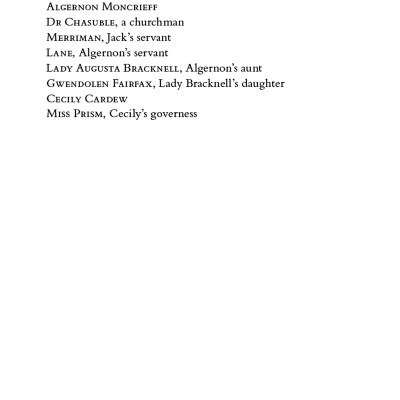 Algernon Moncrieff
Dr Chasuble, a churchman
Merriman, Jack's servant
Lane, Algernon's servant
Lady Augusta Bracknell, Algernon's aunt
Gwendolen Fairfax, Lady Bracknell's daughter
Cecily Cardew
Miss Prism, Cecily's governess